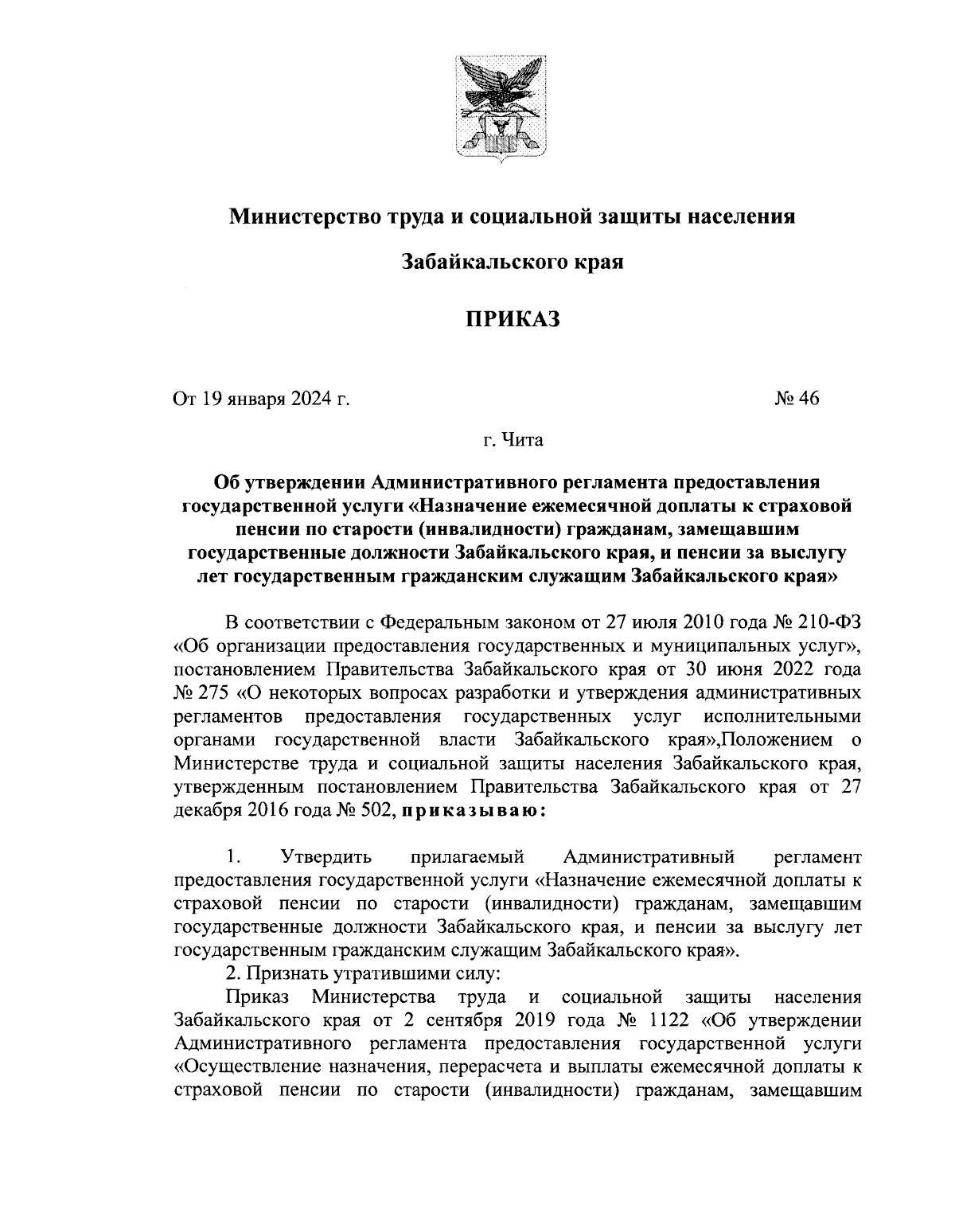 Министерство труда и социальной защиты населения

Забайкальского края

ПРИКАЗ

От 19 января 2024 г. № 46

г. Чита

Об утверждении Административного регламента предоставления государственной услуги «Назначение ежемесячной доплаты к страховой пенсии по старости (инвалидности) гражданам, замещавшим государственные должности Забайкальского края, и пенсии за выслугу лет государственным гражданским служащим Забайкальского края»

В соответствии с Федеральным законом от 27 июля 2010 года № 210-ФЗ «Об организации предоставления государственных и муниципальных услуг», постановлением Правительства Забайкальского края от 30 июня 2022 года № 275 «О некоторых вопросах разработки и утверждения административных регламентов предоставления государственных услуг исполнительными органами государственной власти Забайкальского края»,Положением о Министерстве труда и социальной защиты населения Забайкальского края, утвержденным постановлением Правительства Забайкальского края от 27 декабря 2016 года № 502, приказываю:

1. Утвердить прилагаемый Административный регламент предоставления государственной услуги «Назначение ежемесячной доплаты к страховой пенсии по старости (инвалидности) гражданам, замещавшим государственные должности Забайкальского края, и пенсии за выслугу лет государственным гражданским служащим Забайкальского края».

2. Признать утратившими силу:

Приказ Министерства труда и социальной защиты населения Забайкальского края от 2 сентября 2019 года № 1122 «Об утверждении Административного регламента предоставления государственной услуги «Осуществление назначения, перерасчета и выплаты ежемесячной доплаты к страховой пенсии по старости (инвалидности) гражданам, замещавшим